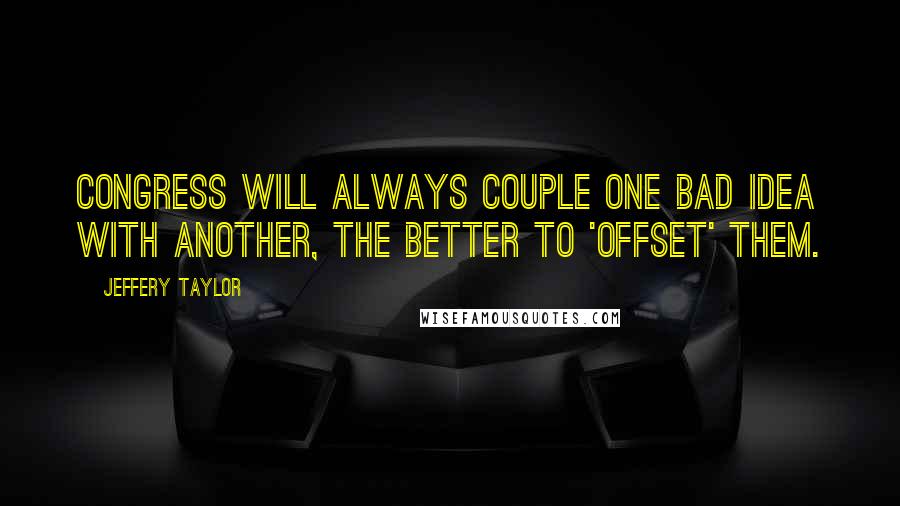 CONGRESS WILL ALWAYS COUPLE ONE BAD IDEA WITH ANOTHER, THE BETTER TO 'OFFSET' THEM.

JEFFERY TAYLOR

WISEFAMOUSQUOTES.COM